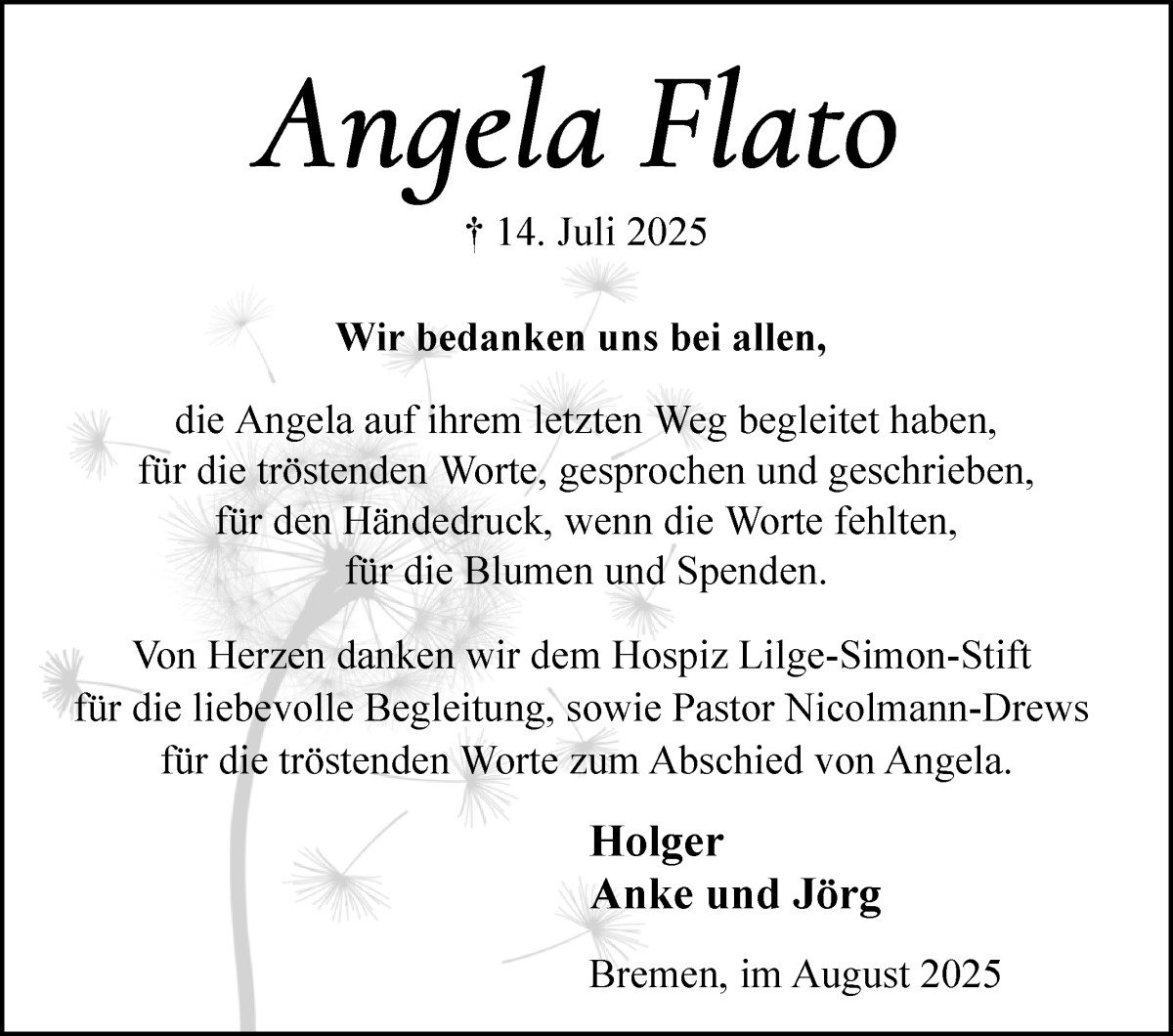 Angela Flato

† 14. Juli 2025

Wir bedanken uns bei allen,

die Angela auf ihrem letzten Weg begleitet haben,
für die tröstenden Worte, gesprochen und geschrieben,
für den Händedruck, wenn die Worte fehlten,
für die Blumen und Spenden.

Von Herzen danken wir dem Hospiz Lilge-Simon-Stift
für die liebevolle Begleitung, sowie Pastor Nicolmann-Drews
für die tröstenden Worte zum Abschied von Angela.

Holger
Anke und Jörg

Bremen, im August 2025